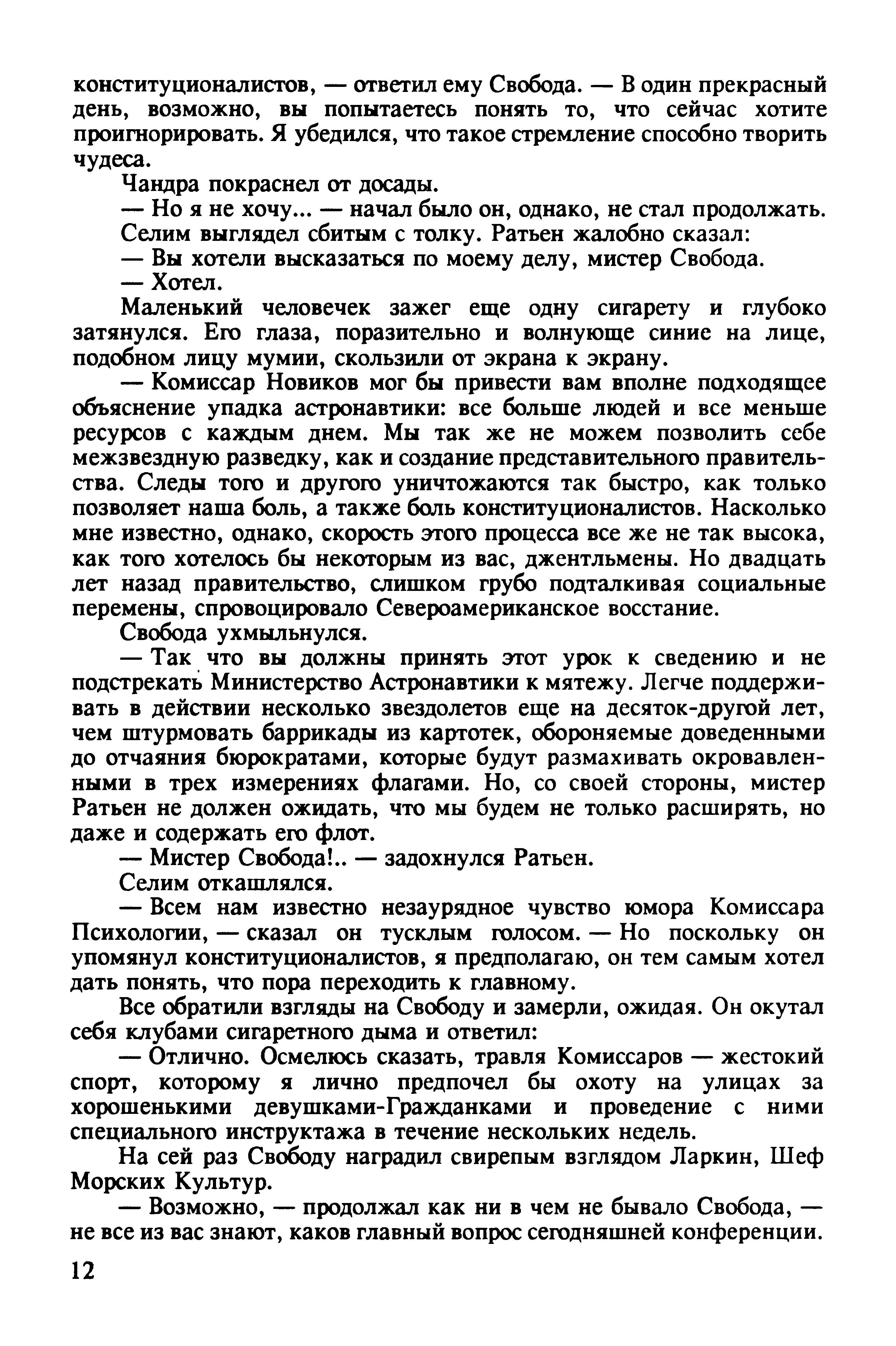 конституционалистов, — ответил ему Свобода. — В один прекрасный день, возможно, вы попытаетесь понять то, что сейчас хотите проигнорировать. Я убедился, что такое стремление способно творить чудеса.

Чандра покраснел от досады.

— Но я не хочу... — начал было он, однако, не стал продолжать.

Селим выглядел сбитым с толку. Ратьен жалобно сказал:

— Вы хотели высказаться по моему делу, мистер Свобода.

— Хотел.

Маленький человечек зажег еще одну сигарету и глубоко затянулся. Его глаза, поразительно и волнующе синие на лице, подобном лицу мумии, скользили от экрана к экрану.

— Комиссар Новиков мог бы привести вам вполне подходящее объяснение упадка астронавтики: все больше людей и все меньше ресурсов с каждым днем. Мы так же не можем позволить себе межзвездную разведку, как и создание представительного правительства. Следы того и другого уничтожаются так быстро, как только позволяет наша боль, а также боль конституционалистов. Насколько мне известно, однако, скорость этого процесса все же не так высока, как того хотелось бы некоторым из вас, джентльмены. Но двадцать лет назад правительство, слишком грубо подталкивая социальные перемены, спровоцировало Североамериканское восстание.

Свобода ухмыльнулся.

— Так что вы должны принять этот урок к сведению и не подстрекать Министерство Астронавтики к мятежу. Легче поддерживать в действии несколько звездолетов еще на десяток-другой лет, чем штурмовать баррикады из картотек, обороняемые доведенными до отчаяния бюрократами, которые будут размахивать окровавленными в трех измерениях флагами. Но, со своей стороны, мистер Ратьен не должен ожидать, что мы будем не только расширять, но даже и содержать его флот.

— Мистер Свобода!.. — задохнулся Ратьен.

Селим откашлялся.

— Всем нам известно незаурядное чувство юмора Комиссара Психологии, — сказал он тусклым голосом. — Но поскольку он упомянул конституционалистов, я предполагаю, он тем самым хотел дать понять, что пора переходить к главному.

Все обратили взгляды на Свободу и замерли, ожидая. Он окутал себя клубами сигаретного дыма и ответил:

— Отлично. Осмелюсь сказать, травля Комиссаров — жестокий спорт, которому я лично предпочел бы охоту на улицах за хорошенькими девушками-Гражданками и проведение с ними специального инструктажа в течение нескольких недель.

На сей раз Свободу наградил свирепым взглядом Ларкин, Шеф Морских Культур.

— Возможно, — продолжал как ни в чем не бывало Свобода, — не все из вас знают, каков главный вопрос сегодняшней конференции.

12